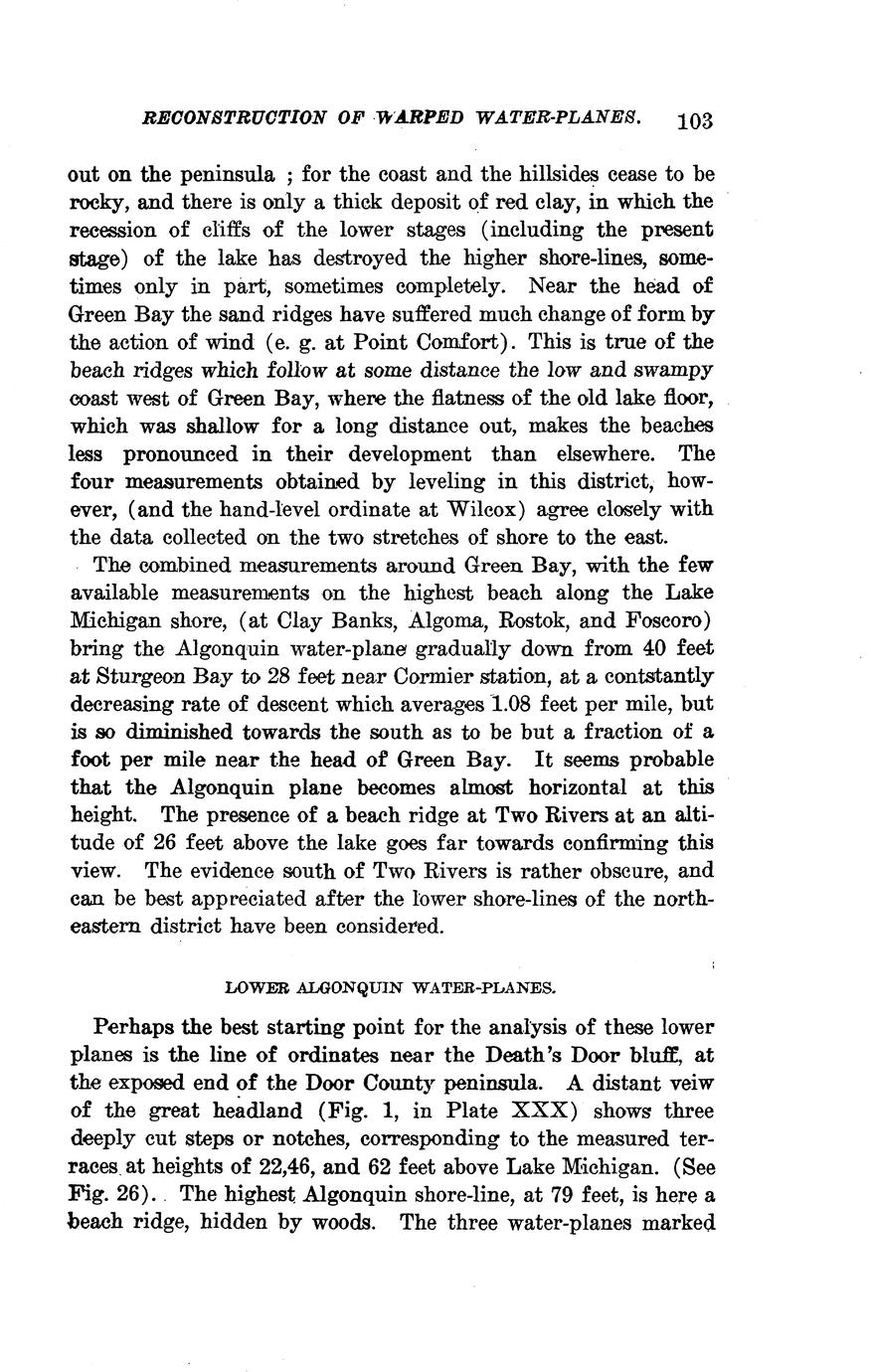 RECONSTRUCTION OF WARPED WATER-PLANES. 103

out on the peninsula ; for the coast and the hillsides cease to be rocky, and there is only a thick deposit of red clay, in which the recession of cliffs of the lower stages (including the present stage) of the lake has destroyed the higher shore-lines, sometimes only in part, sometimes completely. Near the head of Green Bay the sand ridges have suffered much change of form by the action of wind (e. g. at Point Comfort). This is true of the beach ridges which follow at some distance the low and swampy coast west of Green Bay, where the flatness of the old lake floor, which was shallow for a long distance out, makes the beaches less pronounced in their development than elsewhere. The four measurements obtained by leveling in this district, however, (and the hand-level ordinate at Wilcox) agree closely with the data collected on the two stretches of shore to the east.

The combined measurements around Green Bay, with the few available measurements on the highest beach along the Lake Michigan shore, (at Clay Banks, Algoma, Rostok, and Foscoro) bring the Algonquin water-plane gradually down from 40 feet at Sturgeon Bay to 28 feet near Cormier station, at a contstantly decreasing rate of descent which averages 1.08 feet per mile, but is so diminished towards the south as to be but a fraction of a foot per mile near the head of Green Bay. It seems probable that the Algonquin plane becomes almost horizontal at this height. The presence of a beach ridge at Two Rivers at an altitude of 26 feet above the lake goes far towards confirming this view. The evidence south of Two Rivers is rather obscure, and can be best appreciated after the lower shore-lines of the northeastern district have been considered.

LOWER ALGONQUIN WATER-PLANES.

Perhaps the best starting point for the analysis of these lower planes is the line of ordinates near the Death's Door bluff, at the exposed end of the Door County peninsula. A distant veiw of the great headland (Fig. 1, in Plate XXX) shows three deeply cut steps or notches, corresponding to the measured terraces at heights of 22,46, and 62 feet above Lake Michigan. (See Fig. 26). The highest Algonquin shore-line, at 79 feet, is here a beach ridge, hidden by woods. The three water-planes marked